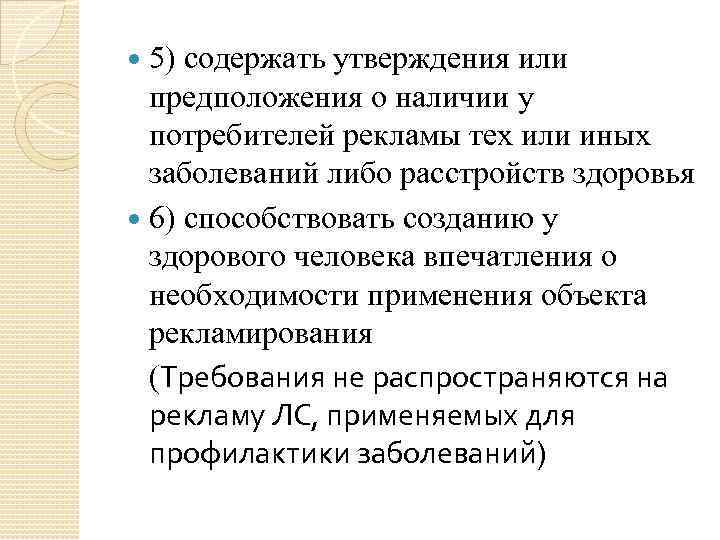 5) содержать утверждения или предположения о наличии у потребителей рекламы тех или иных заболеваний либо расстройств здоровья

6) способствовать созданию у здорового человека впечатления о необходимости применения объекта рекламирования

(Требования не распространяются на рекламу ЛС, применяемых для профилактики заболеваний)